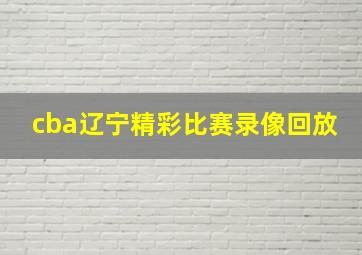 cba辽宁精彩比赛录像回放